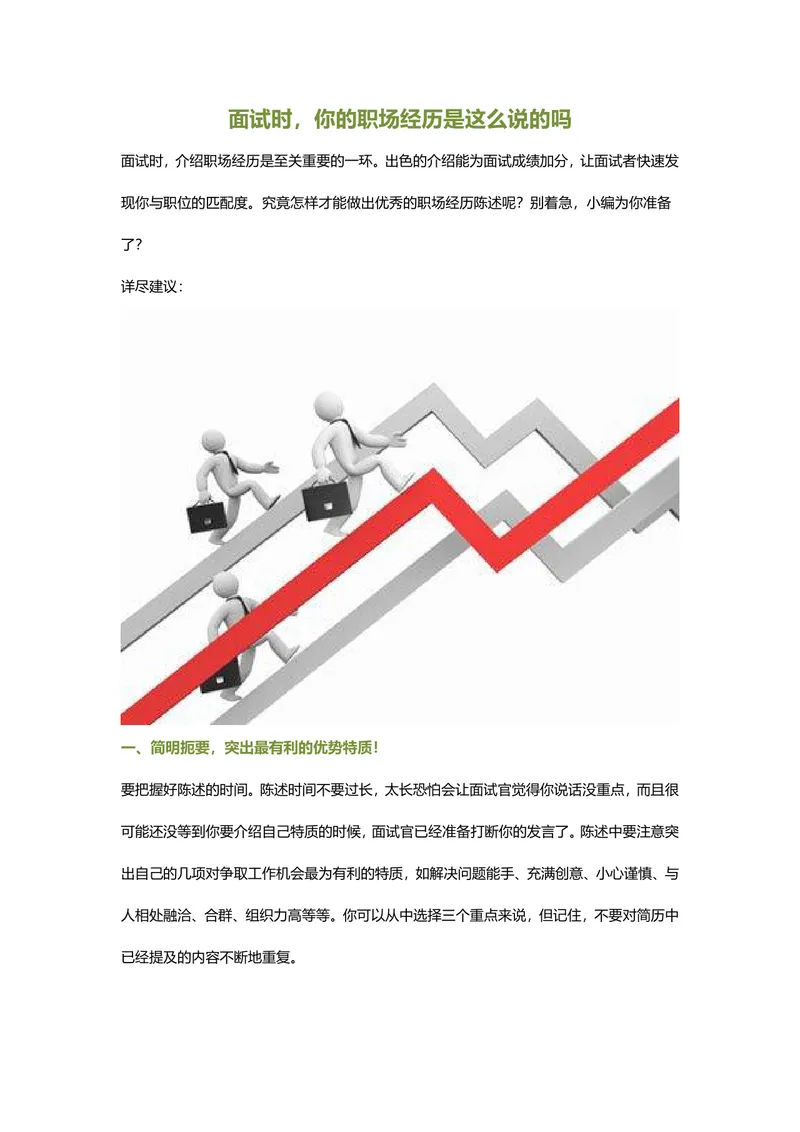 面试时，你的职场经历是这么说的吗

面试时，介绍职场经历是至关重要的一环。出色的介绍能为面试成绩加分，让面试者快速发现你与职位的匹配度。究竟怎样才能做出优秀的职场经历陈述呢？别着急，小编为你准备了？

详尽建议：

一、简明扼要，突出最有利的优势特质！

要把握好陈述的时间。陈述时间不要过长，太长恐怕会让面试官觉得你说话没重点，而且很可能还没等到你要介绍自己特质的时候，面试官已经准备打断你的发言了。陈述中要注意突出自己的几项对争取工作机会最为有利的特质，如解决问题能手、充满创意、小心谨慎、与人相处融洽、合群、组织力高等等。你可以从中选择三个重点来说，但记住，不要对简历中已经提及的内容不断地重复。